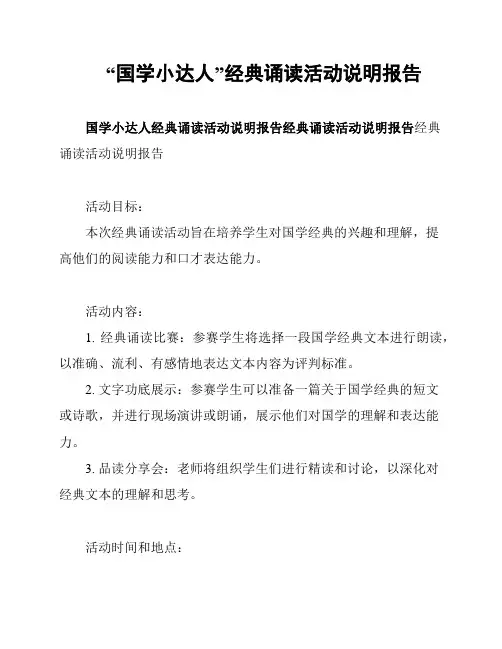 “国学小达人”经典诵读活动说明报告

国学小达人经典诵读活动说明报告经典诵读活动说明报告经典诵读活动说明报告

活动目标：

本次经典诵读活动旨在培养学生对国学经典的兴趣和理解，提高他们的阅读能力和口才表达能力。

活动内容：

1. 经典诵读比赛：参赛学生将选择一段国学经典文本进行朗读，以准确、流利、有感情地表达文本内容为评判标准。

2. 文字功底展示：参赛学生可以准备一篇关于国学经典的短文或诗歌，并进行现场演讲或朗诵，展示他们对国学的理解和表达能力。

3. 品读分享会：老师将组织学生们进行精读和讨论，以深化对经典文本的理解和思考。

活动时间和地点：